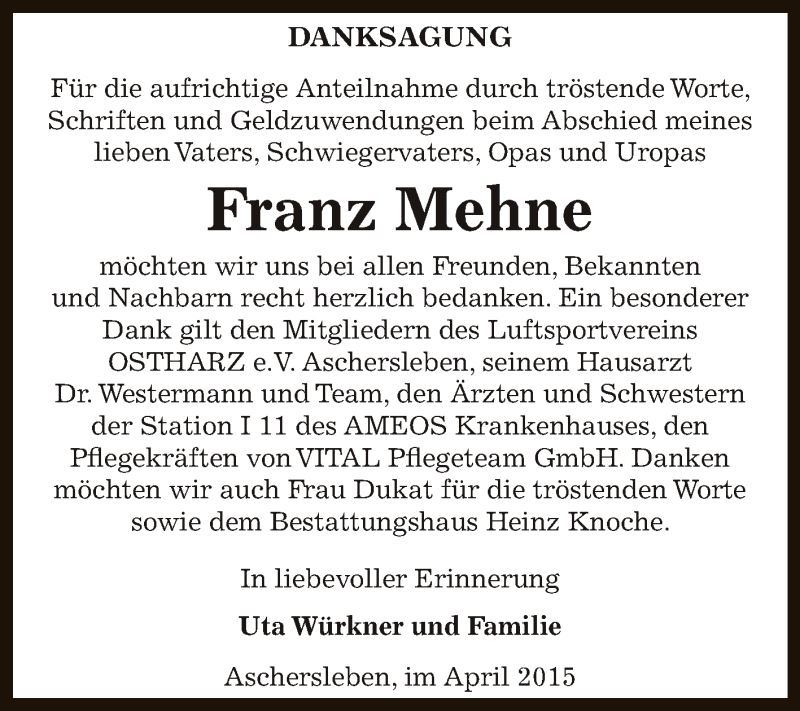 DANKSAGUNG

Für die aufrichtige Anteilnahme durch tröstende Worte, Schriften und Geldzuwendungen beim Abschied meines lieben Vaters, Schwiegervaters, Opas und Uropas

Franz Mehne

möchten wir uns bei allen Freunden, Bekannten und Nachbarn recht herzlich bedanken. Ein besonderer Dank gilt den Mitgliedern des Luftsportvereins OSTHARZ e.V. Aschersleben, seinem Hausarzt Dr. Westermann und Team, den Ärzten und Schwestern der Station I 11 des AMEOS Krankenhauses, den Pflegekräften von VITAL Pflegeteam GmbH. Danken möchten wir auch Frau Dukat für die tröstenden Worte sowie dem Bestattungshaus Heinz Knoche.

In liebevoller Erinnerung

Uta Würkner und Familie

Aschersleben, im April 2015